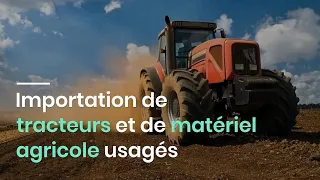 Importation de tracteurs et de matériel agricole usagés